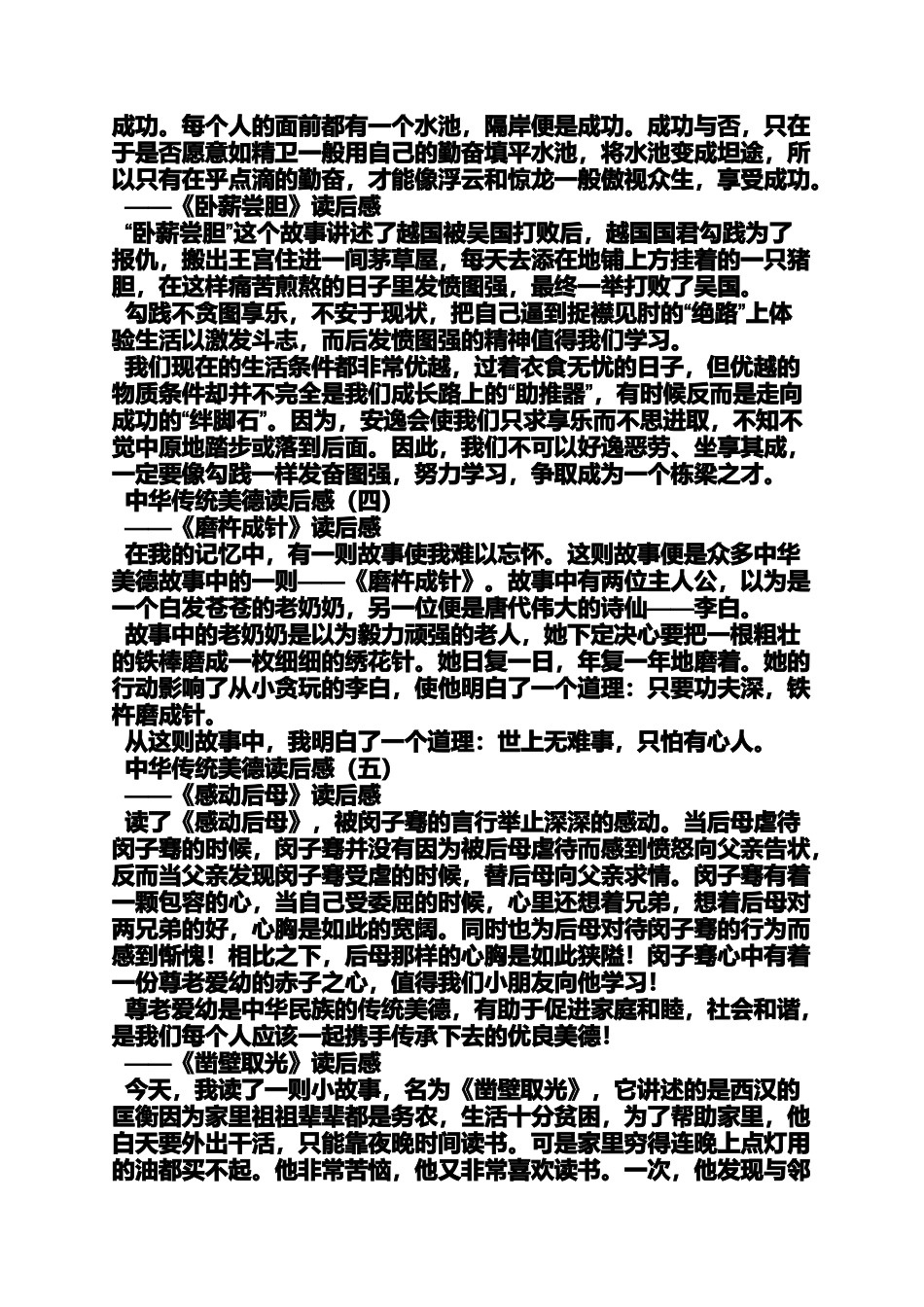 成功。每个人的面前都有一个水池，隔岸便是成功。成功与否，只在于是否愿意如精卫一般用自己的勤奋填平水池，将水池变成坦途，所以只有在乎点滴的勤奋，才能像浮云和惊龙一般傲视众生，享受成功。

——《卧薪尝胆》读后感

“卧薪尝胆”这个故事讲述了越国被吴国打败后，越国国君勾践为了报仇，搬出王宫住进一间茅草屋，每天去添在地铺上方挂着的一只猪胆，在这样痛苦煎熬的日子里发愤图强，最终一举打败了吴国。

勾践不贪图享乐，不安于现状，把自己逼到捉襟见肘的“绝路”上体验生活以激发斗志，而后发愤图强的精神值得我们学习。

我们现在的生活条件都非常优越，过着衣食无忧的日子，但优越的物质条件却并不完全是我们成长路上的“助推器”，有时候反而是走向成功的“绊脚石”。因为，安逸会使我们只求享乐而不思进取，不知不觉中原地踏步或落到后面。因此，我们不可以好逸恶劳、坐享其成，一定要像勾践一样发奋图强，努力学习，争取成为一个栋梁之才。

中华传统美德读后感（四）

——《磨杵成针》读后感

在我的记忆中，有一则故事使我难以忘怀。这则故事便是众多中华美德故事中的一则——《磨杵成针》。故事中有两位主人公，以为是一个白发苍苍的老奶奶，另一位便是唐代伟大的诗仙——李白。

故事中的老奶奶是以为毅力顽强的老人，她下定决心要把一根粗壮的铁棒磨成一枚细细的绣花针。她日复一日，年复一年地磨着。她的行动影响了从小贪玩的李白，使他明白了一个道理：只要功夫深，铁杵磨成针。

从这则故事中，我明白了一个道理：世上无难事，只怕有心人。

中华传统美德读后感（五）

——《感动后母》读后感

读了《感动后母》，被闵子骞的言行举止深深的感动。当后母虐待闵子骞的时候，闵子骞并没有因为被后母虐待而感到愤怒向父亲告状，反而当父亲发现闵子骞受虐的时候，替后母向父亲求情。闵子骞有着一颗包容的心，当自己受委屈的时候，心里还想着兄弟，想着后母对两兄弟的好，心胸是如此的宽阔。同时也为后母对待闵子骞的行为而感到惭愧！相比之下，后母那样的心胸是如此狭隘！闵子骞心中有着一份尊老爱幼的赤子之心，值得我们小朋友向他学习！

尊老爱幼是中华民族的传统美德，有助于促进家庭和睦，社会和谐，是我们每个人应该一起携手传承下去的优良美德！

——《凿壁取光》读后感

今天，我读了一则小故事，名为《凿壁取光》，它讲述的是西汉的匡衡因为家里祖祖辈辈都是务农，生活十分贫困，为了帮助家里，他白天要外出干活，只能靠夜晚时间读书。可是家里穷得连晚上点灯用的油都买不起。他非常苦恼，他又非常喜欢读书。一次，他发现与邻